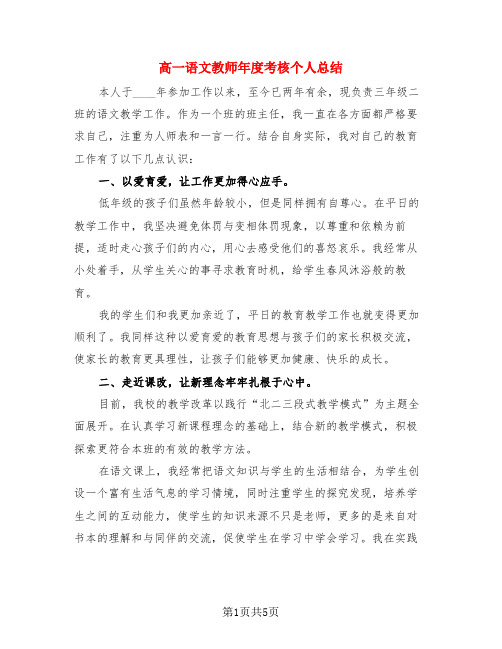 高一语文教师年度考核个人总结

本人于____年参加工作以来，至今已两年有余，现负责三年级二班的语文教学工作。作为一个班的班主任，我一直在各方面都严格要求自己，注重为人师表和一言一行。结合自身实际，我对自己的教育工作有了以下几点认识：

一、以爱育爱，让工作更加得心应手。

低年级的孩子们虽然年龄较小，但是同样拥有自尊心。在平日的教学工作中，我坚决避免体罚与变相体罚现象，以尊重和依赖为前提，适时走心孩子们的内心，用心去感受他们的喜怒哀乐。我经常从小处着手，从学生关心的事寻求教育时机，给学生春风沐浴般的教育。

我的学生们和我更加亲近了，平日的教育教学工作也就变得更加顺利了。我同样这种以爱育爱的教育思想与孩子们的家长积极交流，使家长的教育更具理性，让孩子们能够更加健康、快乐的成长。

二、走近课改，让新理念牢牢扎根于心中。

目前，我校的教学改革以践行“北二三段式教学模式”为主题全面展开。在认真学习新课程理念的基础上，结合新的教学模式，积极探索更符合本班的有效的教学方法。

在语文课上，我经常把语文知识与学生的生活相结合，为学生创设一个富有生活气息的学习情境，同时注重学生的探究发现，培养学生之间的互动能力，使学生的知识来源不只是老师，更多的是来自对书本的理解和与同伴的交流，促使学生在学习中学会学习。我在实践

第1页共5页